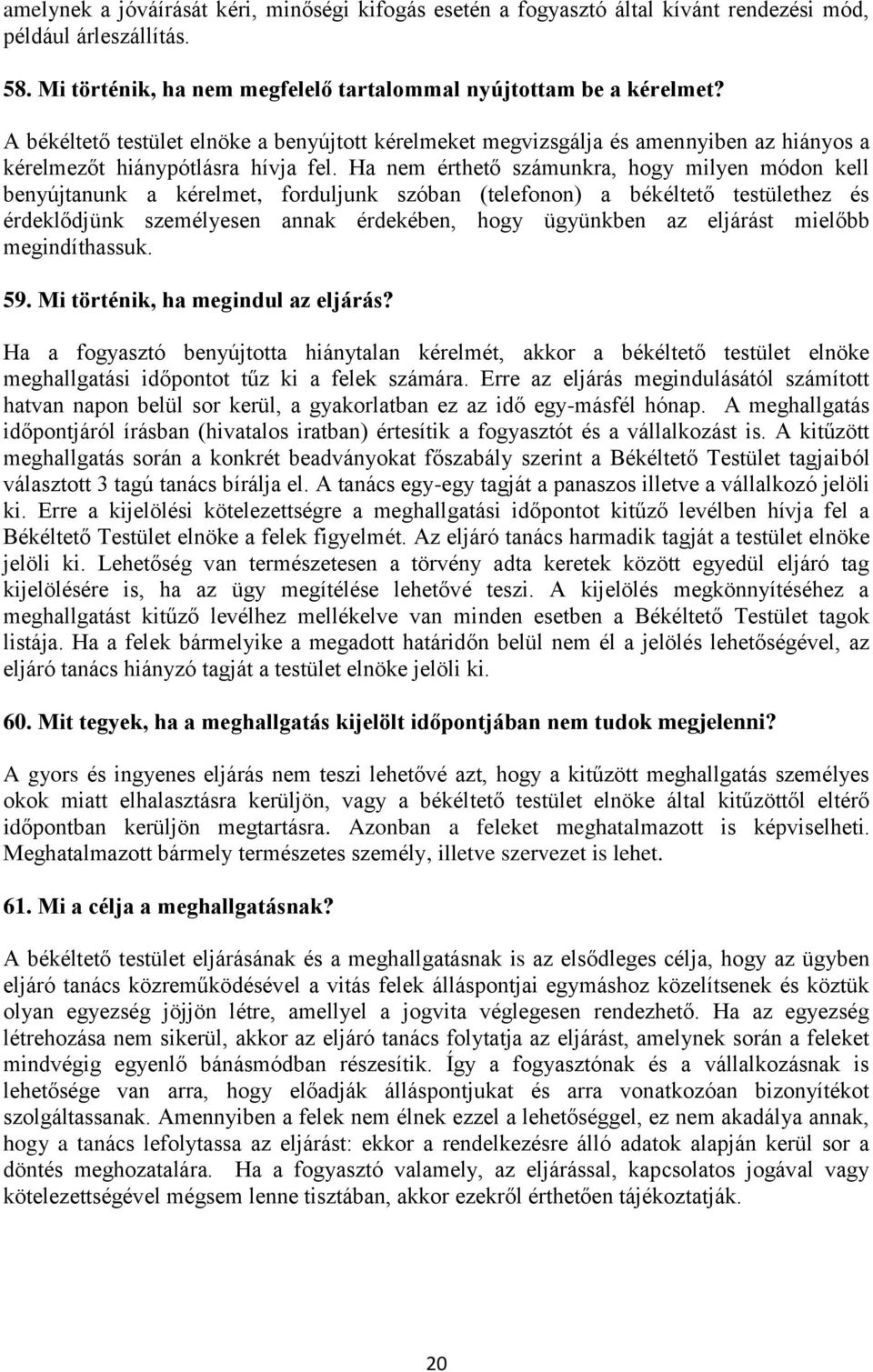 amelynek a jóváírását kéri, minőségi kifogás esetén a fogyasztó által kívánt rendezési mód, például árleszállítás.

58. Mi történik, ha nem megfelelő tartalommal nyújtottam be a kérelmet?

A békéltető testület elnöke a benyújtott kérelmeket megvizsgálja és amennyiben az hiányos a kérelmezőt hiánypótlásra hívja fel. Ha nem érthető számunkra, hogy milyen módon kell benyújtanunk a kérelmet, forduljunk szóban (telefonon) a békéltető testülethez és érdeklődjünk személyesen annak érdekében, hogy ügyünkben az eljárást mielőbb megindíthassuk.

59. Mi történik, ha megindul az eljárás?

Ha a fogyasztó benyújtotta hiánytalan kérelmét, akkor a békéltető testület elnöke meghallgatási időpontot tűz ki a felek számára. Erre az eljárás megindulásától számított hatvan napon belül sor kerül, a gyakorlatban ez az idő egy-másfél hónap. A meghallgatás időpontjáról írásban (hivatalos iratban) értesítik a fogyasztót és a vállalkozást is. A kitűzött meghallgatás során a konkrét beadványokat főszabály szerint a Békéltető Testület tagjaiból választott 3 tagú tanács bírálja el. A tanács egy-egy tagját a panaszos illetve a vállalkozó jelöli ki. Erre a kijelölési kötelezettségre a meghallgatási időpontot kitűző levélben hívja fel a Békéltető Testület elnöke a felek figyelmét. Az eljáró tanács harmadik tagját a testület elnöke jelöli ki. Lehetőség van természetesen a törvény adta keretek között egyedül eljáró tag kijelölésére is, ha az ügy megítélése lehetővé teszi. A kijelölés megkönnyítéséhez a meghallgatást kitűző levélhez mellékelve van minden esetben a Békéltető Testület tagok listája. Ha a felek bármelyike a megadott határidőn belül nem él a jelölés lehetőségével, az eljáró tanács hiányzó tagját a testület elnöke jelöli ki.

60. Mit tegyek, ha a meghallgatás kijelölt időpontjában nem tudok megjelenni?

A gyors és ingyenes eljárás nem teszi lehetővé azt, hogy a kitűzött meghallgatás személyes okok miatt elhalasztásra kerüljön, vagy a békéltető testület elnöke által kitűzöttől eltérő időpontban kerüljön megtartásra. Azonban a feleket meghatalmazott is képviselheti. Meghatalmazott bármely természetes személy, illetve szervezet is lehet.

61. Mi a célja a meghallgatásnak?

A békéltető testület eljárásának és a meghallgatásnak is az elsődleges célja, hogy az ügyben eljáró tanács közreműködésével a vitás felek álláspontjai egymáshoz közelítsenek és köztük olyan egyezség jöjjön létre, amellyel a jogvita véglegesen rendezhető. Ha az egyezség létrehozása nem sikerül, akkor az eljáró tanács folytatja az eljárást, amelynek során a feleket mindvégig egyenlő bánásmódban részesítik. Így a fogyasztónak és a vállalkozásnak is lehetősége van arra, hogy előadják álláspontjukat és arra vonatkozóan bizonyítékot szolgáltassanak. Amennyiben a felek nem élnek ezzel a lehetőséggel, ez nem akadálya annak, hogy a tanács lefolytassa az eljárást: ekkor a rendelkezésre álló adatok alapján kerül sor a döntés meghozatalára. Ha a fogyasztó valamely, az eljárással, kapcsolatos jogával vagy kötelezettségével mégsem lenne tisztában, akkor ezekről érthetően tájékoztatják.

20